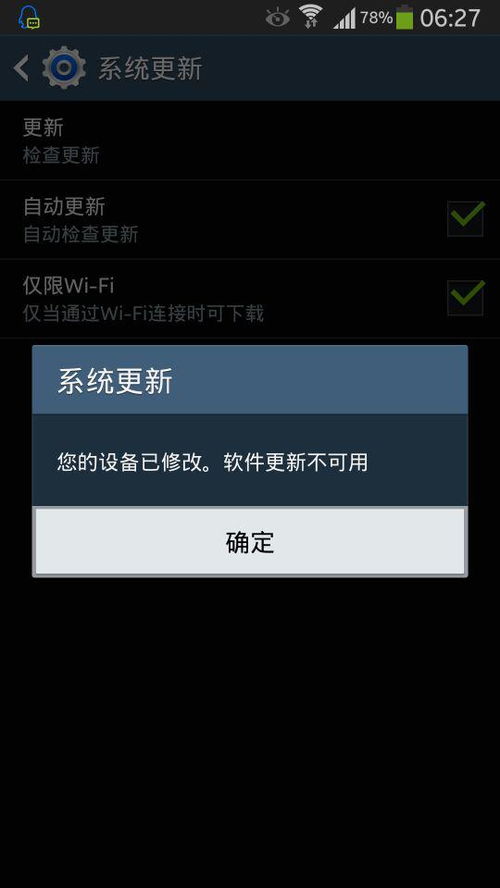 78% 06:27

系统更新

更新
检查更新

自动更新
自动检查更新

仅限Wi-Fi
仅当通过Wi-Fi连接时可下载

系统更新

您的设备已修改。软件更新不可用

确定